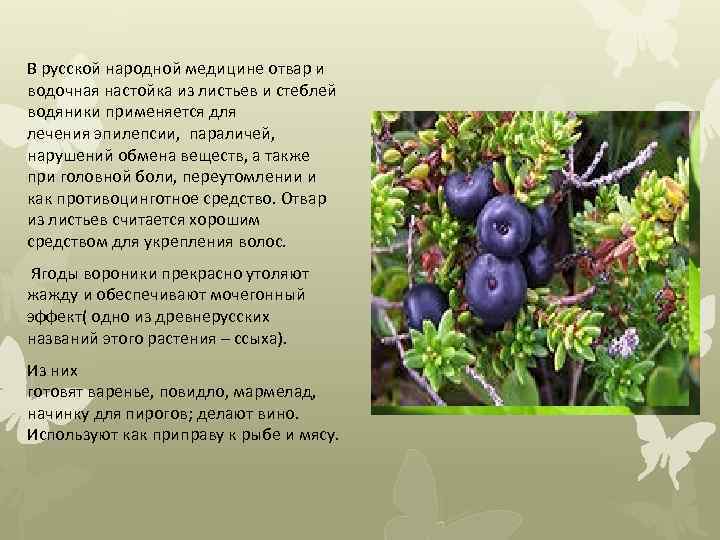 В русской народной медицине отвар и водочная настойка из листьев и стеблей водяники применяется для лечения эпилепсии, параличей, нарушений обмена веществ, а также при головной боли, переутомлении и как противоцинготное средство. Отвар из листьев считается хорошим средством для укрепления волос.

Ягоды вороники прекрасно утоляют жажду и обеспечивают мочегонный эффект( одно из древнерусских названий этого растения – ссыха).

Из них
готовят варенье, повидло, мармелад, начинку для пирогов; делают вино. Используют как приправу к рыбе и мясу.